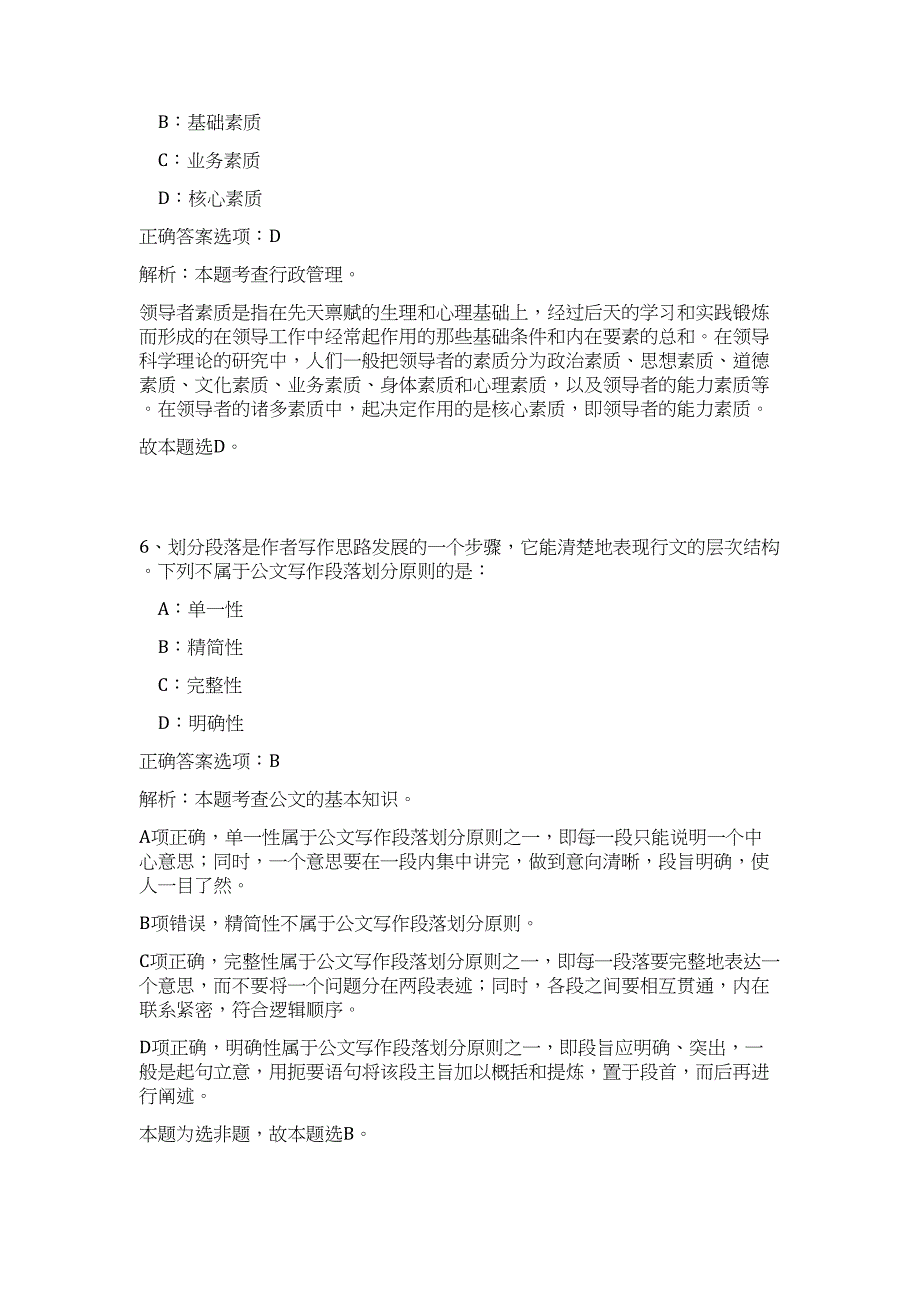 B：基础素质

C：业务素质

D：核心素质

正确答案选项：D

解析：本题考查行政管理。

领导者素质是指在先天禀赋的生理和心理基础上，经过后天的学习和实践锻炼而形成的在领导工作中经常起作用的那些基础条件和内在要素的总和。在领导科学理论的研究中，人们一般把领导者的素质分为政治素质、思想素质、道德素质、文化素质、业务素质、身体素质和心理素质，以及领导者的能力素质等。在领导者的诸多素质中，起决定作用的是核心素质，即领导者的能力素质。

故本题选D。

6、划分段落是作者写作思路发展的一个步骤，它能清楚地表现行文的层次结构。下列不属于公文写作段落划分原则的是：

A：单一性

B：精简性

C：完整性

D：明确性

正确答案选项：B

解析：本题考查公文的基本知识。

A项正确，单一性属于公文写作段落划分原则之一，即每一段只能说明一个中心意思；同时，一个意思要在一段内集中讲完，做到意向清晰，段旨明确，使人一目了然。

B项错误，精简性不属于公文写作段落划分原则。

C项正确，完整性属于公文写作段落划分原则之一，即每一段落要完整地表达一个意思，而不要将一个问题分在两段表述；同时，各段之间要相互贯通，内在联系紧密，符合逻辑顺序。

D项正确，明确性属于公文写作段落划分原则之一，即段旨应明确、突出，一般是起句立意，用扼要语句将该段主旨加以概括和提炼，置于段首，而后再进行阐述。

本题为选非题，故本题选B。